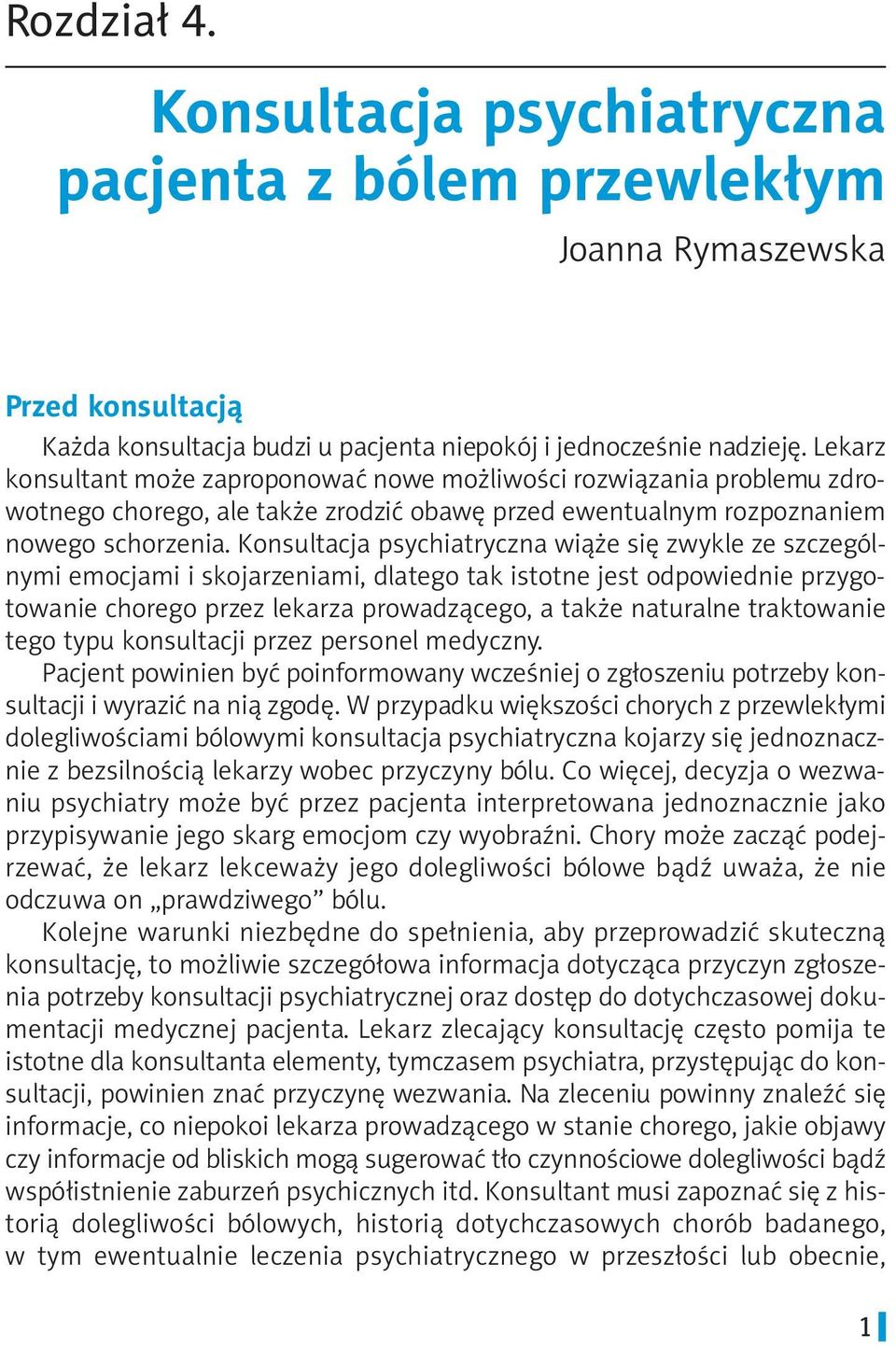 Rozdział 4.

Konsultacja psychiatryczna pacjenta z bólem przewlekłym

Joanna Rymaszewska

Przed konsultacją

Każda konsultacja budzi u pacjenta niepokój i jednocześnie nadzieję. Lekarz konsultant może zaproponować nowe możliwości rozwiązania problemu zdrowotnego chorego, ale także zrodzić obawę przed ewentualnym rozpoznaniem nowego schorzenia. Konsultacja psychiatryczna wiąże się zwykle ze szczególnymi emocjami i skojarzeniami, dlatego tak istotne jest odpowiednie przygotowanie chorego przez lekarza prowadzącego, a także naturalne traktowanie tego typu konsultacji przez personel medyczny.

Pacjent powinien być poinformowany wcześniej o zgłoszeniu potrzeby konsultacji i wyrazić na nią zgodę. W przypadku większości chorych z przewlekłymi dolegliwościami bólowymi konsultacja psychiatryczna kojarzy się jednoznacznie z bezsilnością lekarzy wobec przyczyny bólu. Co więcej, decyzja o wezwaniu psychiatry może być przez pacjenta interpretowana jednoznacznie jako przypisywanie jego skarg emocjom czy wyobraźni. Chory może zacząć podejrzewać, że lekarz lekceważy jego dolegliwości bólowe bądź uważa, że nie odczuwa on „prawdziwego” bólu.

Kolejne warunki niezbędne do spełnienia, aby przeprowadzić skuteczną konsultację, to możliwie szczegółowa informacja dotycząca przyczyn zgłoszenia potrzeby konsultacji psychiatrycznej oraz dostęp do dotychczasowej dokumentacji medycznej pacjenta. Lekarz zlecający konsultację często pomija te istotne dla konsultanta elementy, tymczasem psychiatra, przystępując do konsultacji, powinien znać przyczynę wezwania. Na zleceniu powinny znaleźć się informacje, co niepokoi lekarza prowadzącego w stanie chorego, jakie objawy czy informacje od bliskich mogą sugerować tło czynnościowe dolegliwości bądź współistnienie zaburzeń psychicznych itd. Konsultant musi zapoznać się z historią dolegliwości bólowych, historią dotychczasowych chorób badanego, w tym ewentualnie leczenia psychiatrycznego w przeszłości lub obecnie,

1